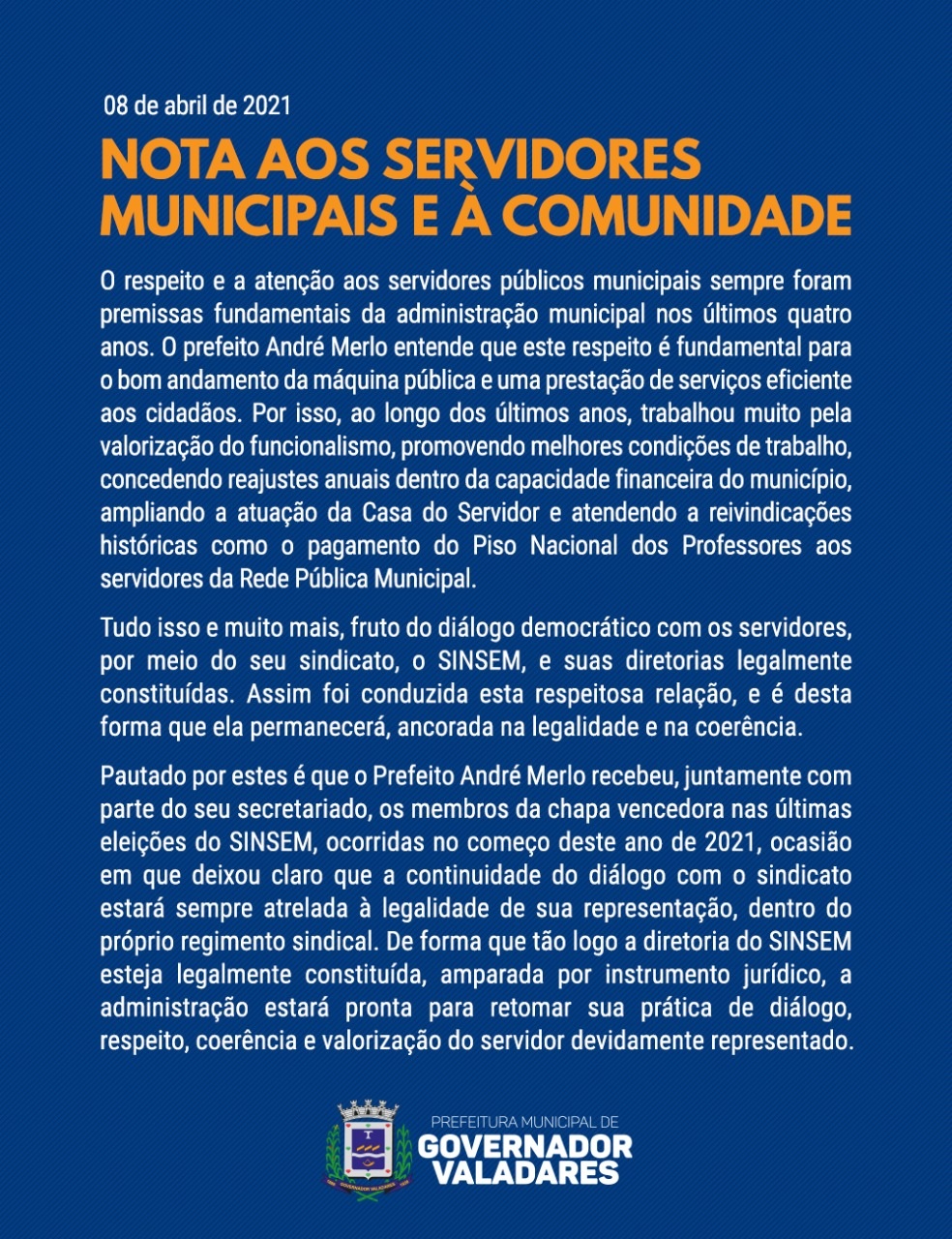 08 de abril de 2021

NOTA AOS SERVIDORES MUNICIPAIS E À COMUNIDADE

O respeito e a atenção aos servidores públicos municipais sempre foram premissas fundamentais da administração municipal nos últimos quatro anos. O prefeito André Merlo entende que este respeito é fundamental para o bom andamento da máquina pública e uma prestação de serviços eficiente aos cidadãos. Por isso, ao longo dos últimos anos, trabalhou muito pela valorização do funcionalismo, promovendo melhores condições de trabalho, concedendo reajustes anuais dentro da capacidade financeira do município, ampliando a atuação da Casa do Servidor e atendendo a reivindicações históricas como o pagamento do Piso Nacional dos Professores aos servidores da Rede Pública Municipal.

Tudo isso e muito mais, fruto do diálogo democrático com os servidores, por meio do seu sindicato, o SINSEM, e suas diretorias legalmente constituídas. Assim foi conduzida esta respeitosa relação, e é desta forma que ela permanecerá, ancorada na legalidade e na coerência.

Pautado por estes é que o Prefeito André Merlo recebeu, juntamente com parte do seu secretariado, os membros da chapa vencedora nas últimas eleições do SINSEM, ocorridas no começo deste ano de 2021, ocasião em que deixou claro que a continuidade do diálogo com o sindicato estará sempre atrelada à legalidade de sua representação, dentro do próprio regimento sindical. De forma que tão logo a diretoria do SINSEM esteja legalmente constituída, amparada por instrumento jurídico, a administração estará pronta para retomar sua prática de diálogo, respeito, coerência e valorização do servidor devidamente representado.

PREFEITURA MUNICIPAL DE
GOVERNADOR VALADARES